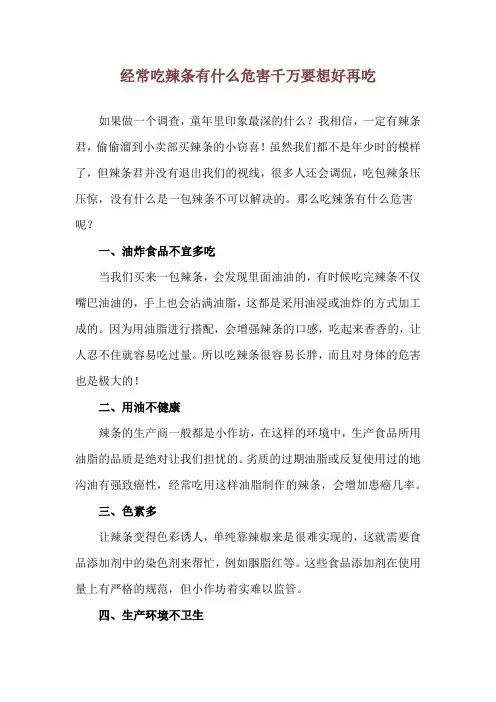 经常吃辣条有什么危害千万要想好再吃

如果做一个调查，童年里印象最深的什么？我相信，一定有辣条君，偷偷溜到小卖部买辣条的小窃喜！虽然我们都不是年少时的模样了，但辣条君并没有退出我们的视线，很多人还会调侃，吃包辣条压压惊，没有什么是一包辣条不可以解决的。那么吃辣条有什么危害呢？

一、油炸食品不宜多吃

当我们买来一包辣条，会发现里面油油的，有时候吃完辣条不仅嘴巴油油的，手上也会沾满油脂，这都是采用油浸或油炸的方式加工成的。因为用油脂进行搭配，会增强辣条的口感，吃起来香香的，让人忍不住就容易吃过量。所以吃辣条很容易长胖，而且对身体的危害也是极大的！

二、用油不健康

辣条的生产商一般都是小作坊，在这样的环境中，生产食品所用油脂的品质是绝对让我们担忧的。劣质的过期油脂或反复使用过的地沟油有强致癌性，经常吃用这样油脂制作的辣条，会增加患癌几率。

三、色素多

让辣条变得色彩诱人，单纯靠辣椒来是很难实现的，这就需要食品添加剂中的染色剂来帮忙，例如胭脂红等。这些食品添加剂在使用量上有严格的规范，但小作坊着实难以监管。

四、生产环境不卫生